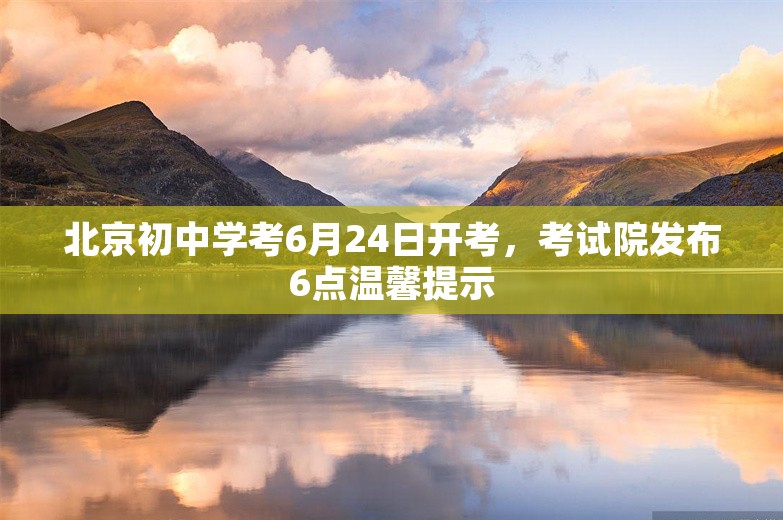 北京初中学考6月24日开考，考试院发布6点温馨提示